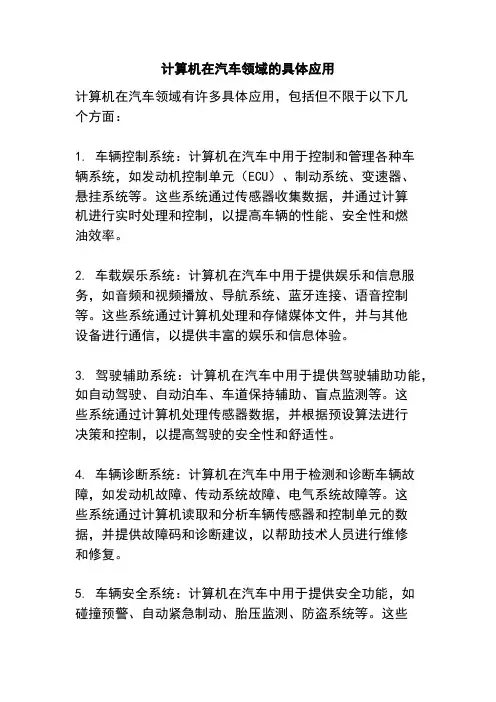 计算机在汽车领域的具体应用

计算机在汽车领域有许多具体应用，包括但不限于以下几个方面：

1. 车辆控制系统：计算机在汽车中用于控制和管理各种车辆系统，如发动机控制单元（ECU）、制动系统、变速器、悬挂系统等。这些系统通过传感器收集数据，并通过计算机进行实时处理和控制，以提高车辆的性能、安全性和燃油效率。

2. 车载娱乐系统：计算机在汽车中用于提供娱乐和信息服务，如音频和视频播放、导航系统、蓝牙连接、语音控制等。这些系统通过计算机处理和存储媒体文件，并与其他设备进行通信，以提供丰富的娱乐和信息体验。

3. 驾驶辅助系统：计算机在汽车中用于提供驾驶辅助功能，如自动驾驶、自动泊车、车道保持辅助、盲点监测等。这些系统通过计算机处理传感器数据，并根据预设算法进行决策和控制，以提高驾驶的安全性和舒适性。

4. 车辆诊断系统：计算机在汽车中用于检测和诊断车辆故障，如发动机故障、传动系统故障、电气系统故障等。这些系统通过计算机读取和分析车辆传感器和控制单元的数据，并提供故障码和诊断建议，以帮助技术人员进行维修和修复。

5. 车辆安全系统：计算机在汽车中用于提供安全功能，如碰撞预警、自动紧急制动、胎压监测、防盗系统等。这些